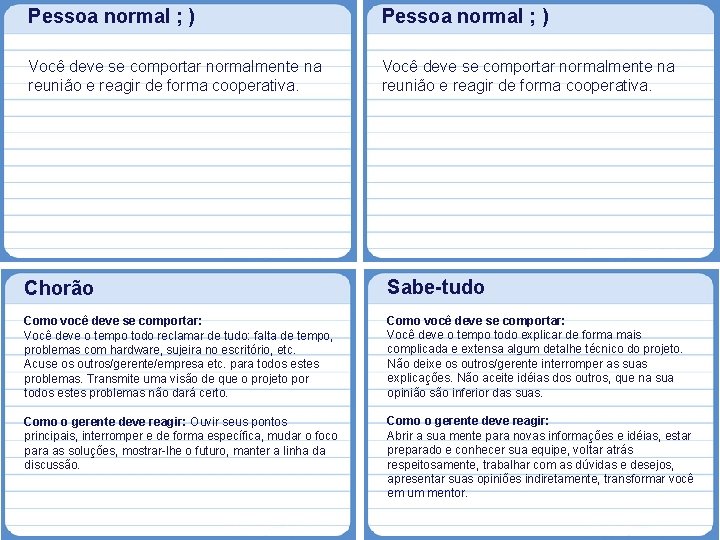 Pessoa normal ; )

Você deve se comportar normalmente na reunião e reagir de forma cooperativa.

Pessoa normal ; )

Você deve se comportar normalmente na reunião e reagir de forma cooperativa.

Chorão

Como você deve se comportar:
Você deve o tempo todo reclamar de tudo: falta de tempo, problemas com hardware, sujeira no escritório, etc. Acuse os outros/gerente/empresa etc. para todos estes problemas. Transmite uma visão de que o projeto por todos estes problemas não dará certo.

Como o gerente deve reagir: Ouvir seus pontos principais, interromper e de forma específica, mudar o foco para as soluções, mostrar-lhe o futuro, manter a linha da discussão.

Sabe-tudo

Como você deve se comportar:
Você deve o tempo todo explicar de forma mais complicada e extensa algum detalhe técnico do projeto. Não deixe os outros/gerente interromper as suas explicações. Não aceite idéias dos outros, que na sua opinião são inferior das suas.

Como o gerente deve reagir:
Abrir a sua mente para novas informações e idéias, estar preparado e conhecer sua equipe, voltar atrás respeitosamente, trabalhar com as dúvidas e desejos, apresentar suas opiniões indiretamente, transformar você em um mentor.